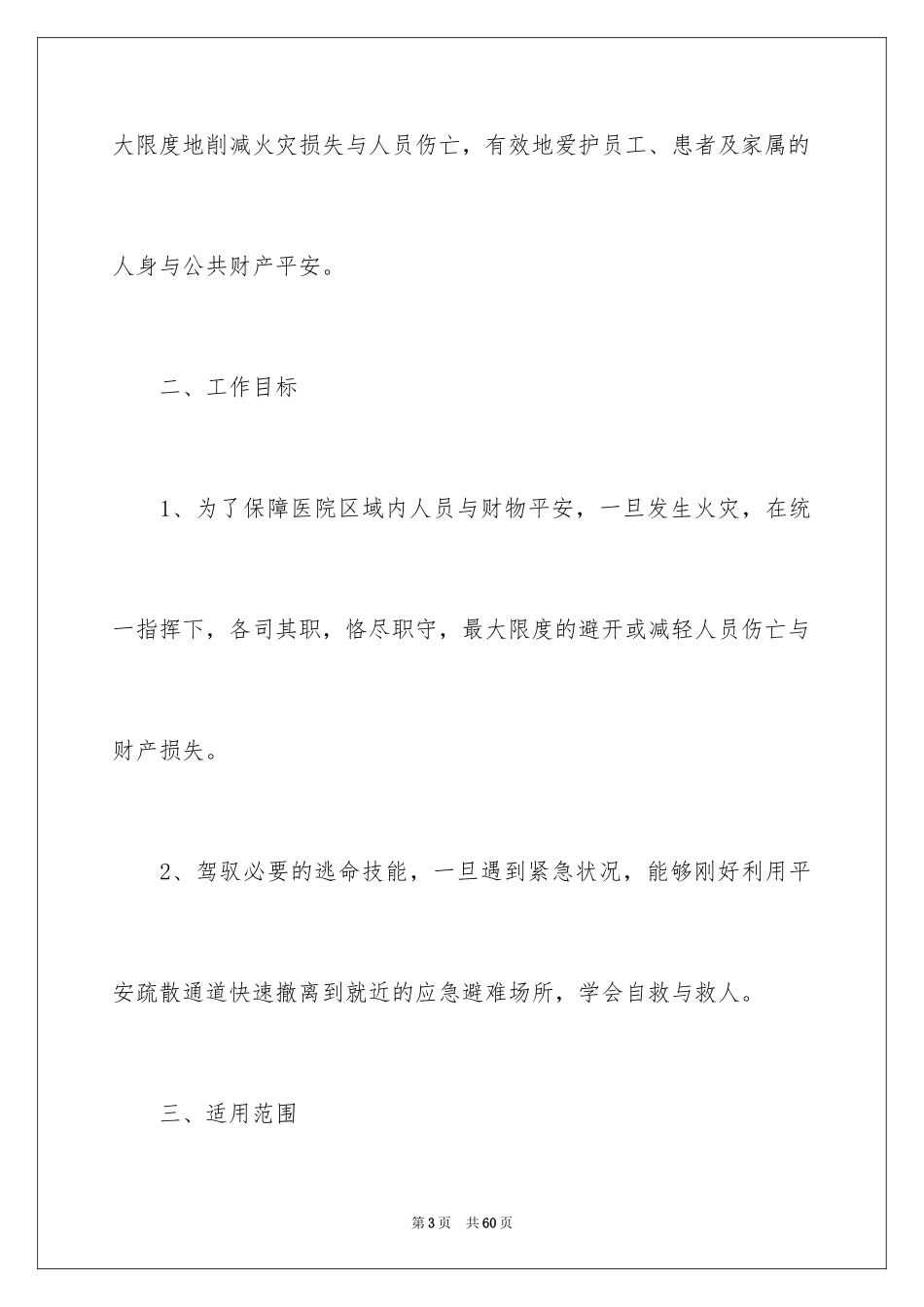 大限度地削减火灾损失与人员伤亡，有效地爱护员工、患者及家属的人身与公共财产平安。

二、工作目标

1、为了保障医院区域内人员与财物平安，一旦发生火灾，在统一指挥下，各司其职，恪尽职守，最大限度的避开或减轻人员伤亡与财产损失。

2、驾驭必要的逃命技能，一旦遇到紧急状况，能够刚好利用平安疏散通道快速撤离到就近的应急避难场所，学会自救与救人。

三、适用范围

第3页　共60页